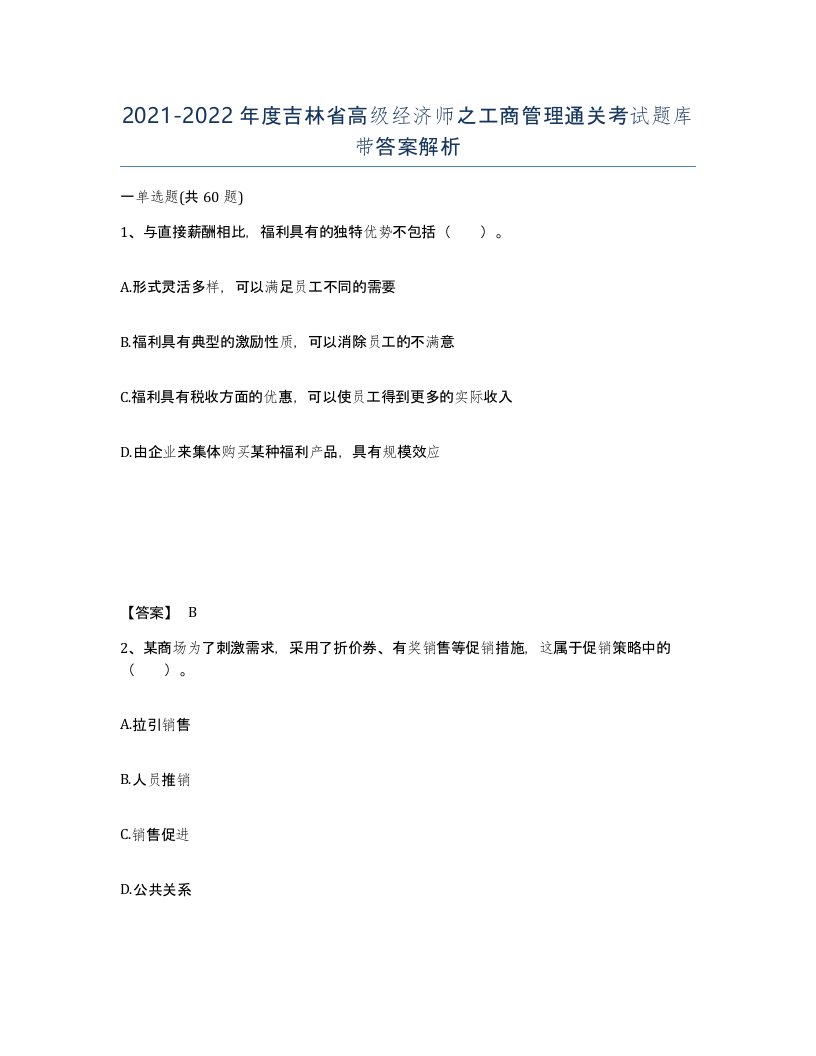 2021-2022年度吉林省高级经济师之工商管理通关考试题库带答案解析

一单选题(共60题)

1、与直接薪酬相比，福利具有的独特优势不包括（ ）。

A.形式灵活多样，可以满足员工不同的需要

B.福利具有典型的激励性质，可以消除员工的不满意

C.福利具有税收方面的优惠，可以使员工得到更多的实际收入

D.由企业来集体购买某种福利产品，具有规模效应

【答案】 B

2、某商场为了刺激需求，采用了折价券、有奖销售等促销措施，这属于促销策略中的（ ）。

A.拉引销售

B.人员推销

C.销售促进

D.公共关系